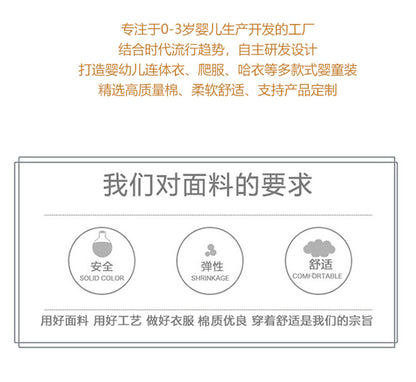 专注于0-3岁婴儿生产开发的工厂
结合时代流行趋势，自主研发设计
打造婴幼儿连体衣、爬服、哈衣等多款式婴童装
精选高质量棉、柔软舒适、支持产品定制

我们对面料的要求

安全
SOLID COLOR

弹性
SHRINKAGE

舒适
COMFORTABLE

用好面料 用好工艺 做好衣服 棉质优良 穿着舒适是我们的宗旨